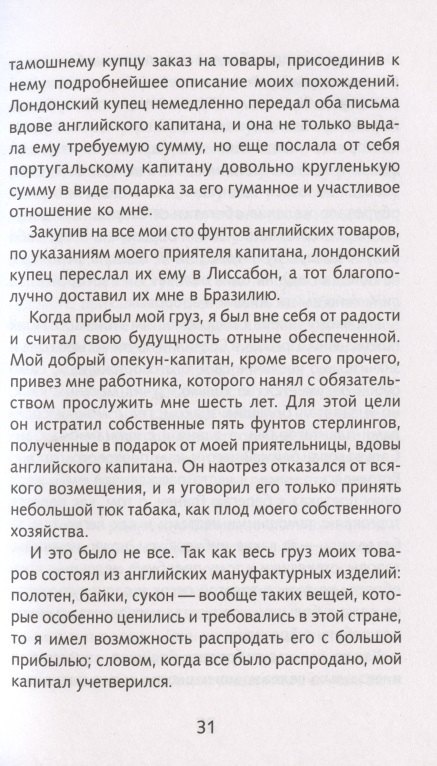 тамошнему купцу заказ на товары, присоединив к нему подробнейшее описание моих похождений. Лондонский купец немедленно передал оба письма вдове английского капитана, и она не только выдала ему требуемую сумму, но еще послала от себя португальскому капитану довольно кругленькую сумму в виде подарка за его гуманное и участливое отношение ко мне.

Закупив на все мои сто фунтов английских товаров, по указаниям моего приятеля капитана, лондонский купец переслал их ему в Лиссабон, а тот благополучно доставил их мне в Бразилию.

Когда прибыл мой груз, я был вне себя от радости и считал свою будущность отныне обеспеченной. Мой добрый опекун-капитан, кроме всего прочего, привез мне работника, которого нанял с обязательством прослужить мне шесть лет. Для этой цели он истратил собственные пять фунтов стерлингов, полученные в подарок от моей приятельницы, вдовы английского капитана. Он наотрез отказался от всякого возмещения, и я уговорил его только принять небольшой тюк табака, как плод моего собственного хозяйства.

И это было не все. Так как весь груз моих товаров состоял из английских мануфактурных изделий: полотен, байки, сукон — вообще таких вещей, которые особенно ценились и требовались в этой стране, то я имел возможность распродать его с большой прибылью; словом, когда все было распродано, мой капитал учетверился.

31